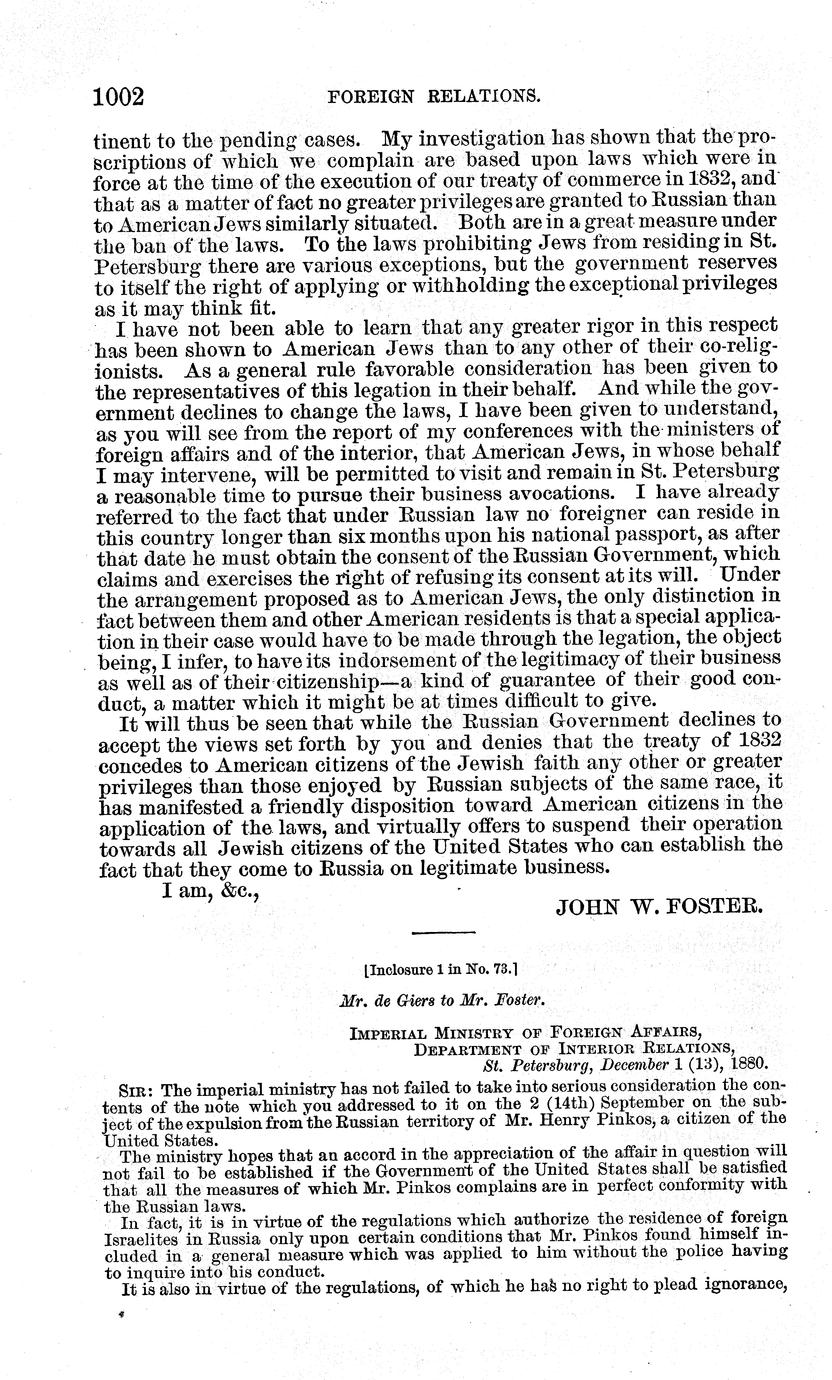 1002 FOREIGN RELATIONS.

tinent to the pending cases. My investigation has shown that the proscriptions of which we complain are based upon laws which were in force at the time of the execution of our treaty of commerce in 1832, and that as a matter of fact no greater privileges are granted to Russian than to American Jews similarly situated. Both are in a great measure under the ban of the laws. To the laws prohibiting Jews from residing in St. Petersburg there are various exceptions, but the government reserves to itself the right of applying or withholding the exceptional privileges as it may think fit.

I have not been able to learn that any greater rigor in this respect has been shown to American Jews than to any other of their co-religionists. As a general rule favorable consideration has been given to the representatives of this legation in their behalf. And while the government declines to change the laws, I have been given to understand, as you will see from the report of my conferences with the ministers of foreign affairs and of the interior, that American Jews, in whose behalf I may intervene, will be permitted to visit and remain in St. Petersburg a reasonable time to pursue their business avocations. I have already referred to the fact that under Russian law no foreigner can reside in this country longer than six months upon his national passport, as after that date he must obtain the consent of the Russian Government, which claims and exercises the right of refusing its consent at its will. Under the arrangement proposed as to American Jews, the only distinction in fact between them and other American residents is that a special application in their case would have to be made through the legation, the object being, I infer, to have its indorsement of the legitimacy of their business as well as of their citizenship—a kind of guarantee of their good conduct, a matter which it might be at times difficult to give.

It will thus be seen that while the Russian Government declines to accept the views set forth by you and denies that the treaty of 1832 concedes to American citizens of the Jewish faith any other or greater privileges than those enjoyed by Russian subjects of the same race, it has manifested a friendly disposition toward American citizens in the application of the laws, and virtually offers to suspend their operation towards all Jewish citizens of the United States who can establish the fact that they come to Russia on legitimate business.

I am, &c.,

JOHN W. FOSTER.

[Inclosure 1 in No. 73.]

Mr. de Giers to Mr. Foster.

IMPERIAL MINISTRY OF FOREIGN AFFAIRS,
DEPARTMENT OF INTERIOR RELATIONS,
St. Petersburg, December 1 (13), 1880.

SIR: The imperial ministry has not failed to take into serious consideration the contents of the note which you addressed to it on the 2 (14th) September on the subject of the expulsion from the Russian territory of Mr. Henry Pinkos, a citizen of the United States.

The ministry hopes that an accord in the appreciation of the affair in question will not fail to be established if the Government of the United States shall be satisfied that all the measures of which Mr. Pinkos complains are in perfect conformity with the Russian laws.

In fact, it is in virtue of the regulations which authorize the residence of foreign Israelites in Russia only upon certain conditions that Mr. Pinkos found himself included in a general measure which was applied to him without the police having to inquire into his conduct.

It is also in virtue of the regulations, of which he has no right to plead ignorance,